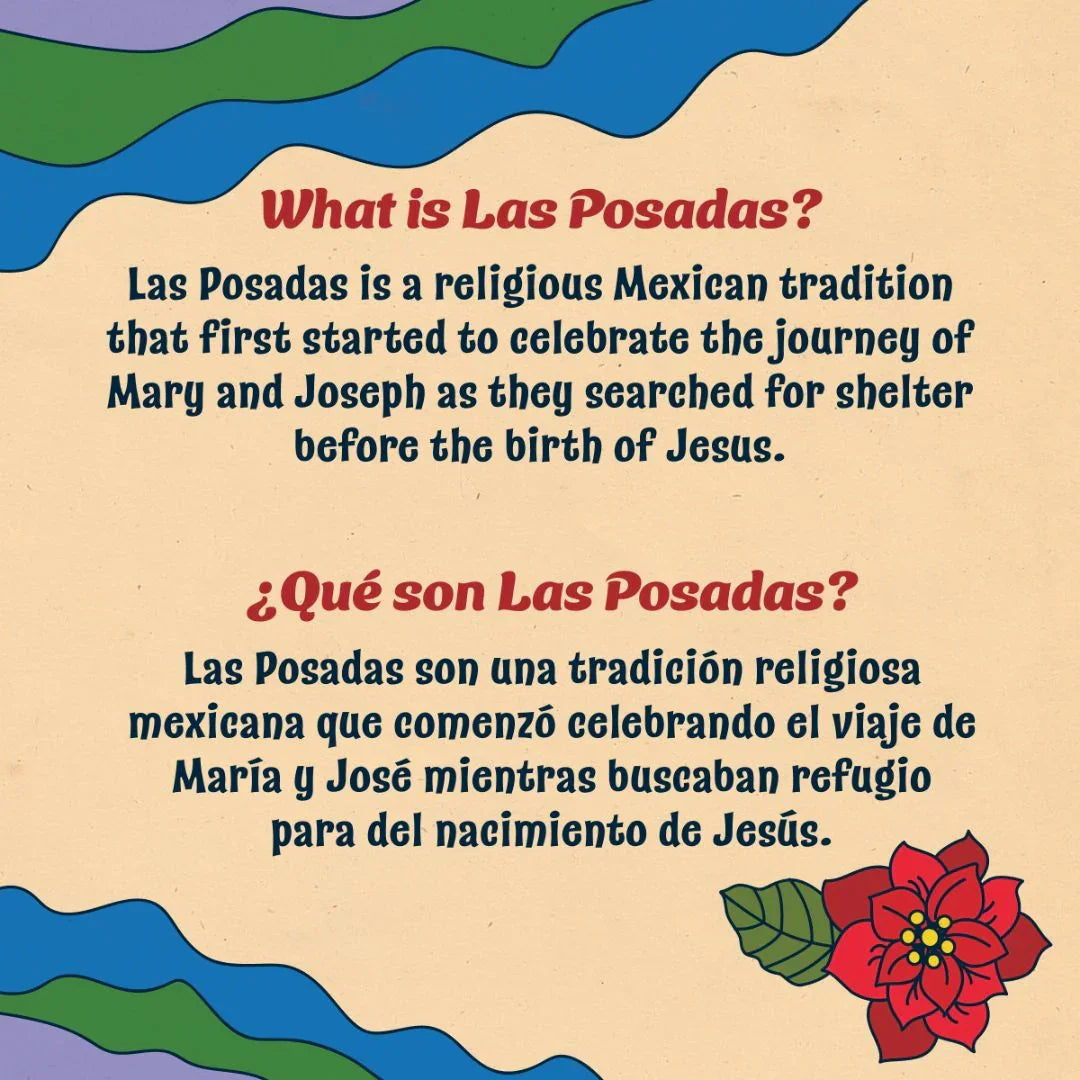 What is Las Posadas?

Las Posadas is a religious Mexican tradition that first started to celebrate the journey of Mary and Joseph as they searched for shelter before the birth of Jesus.

¿Qué son Las Posadas?

Las Posadas son una tradición religiosa mexicana que comenzó celebrando el viaje de María y José mientras buscaban refugio para del nacimiento de Jesús.